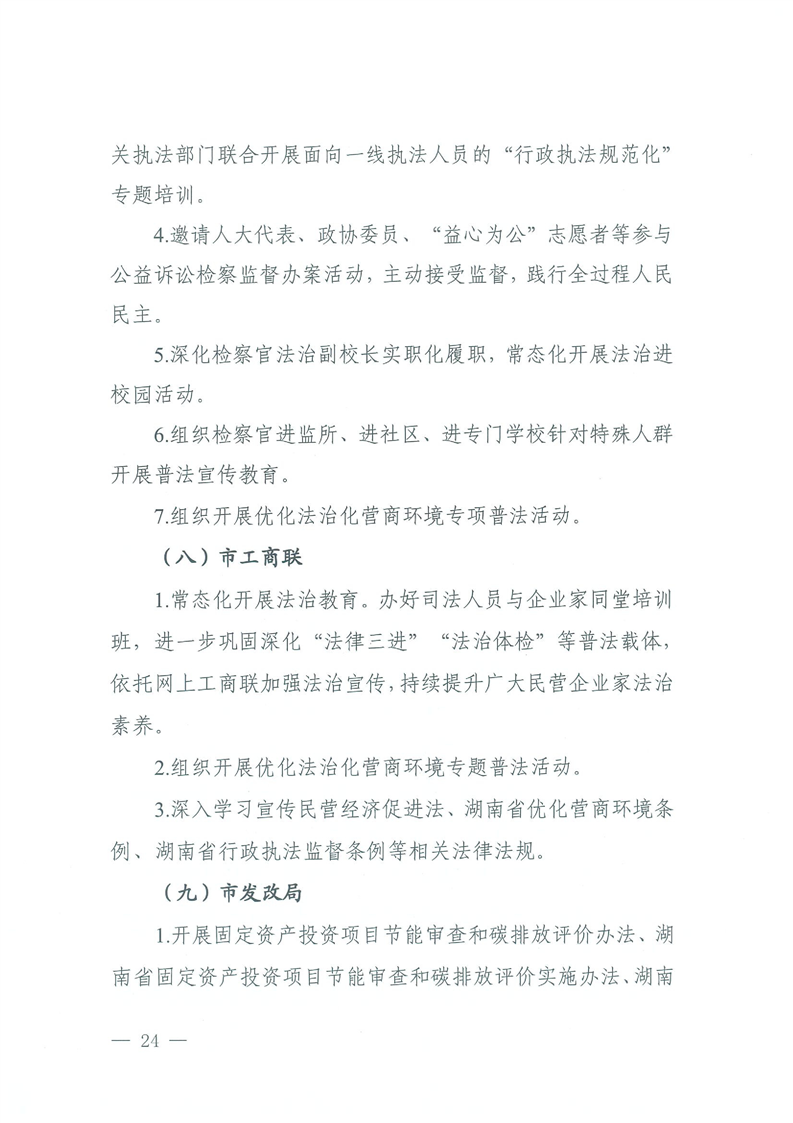 关执法部门联合开展面向一线执法人员的“行政执法规范化”专题培训。

4.邀请人大代表、政协委员、“益心为公”志愿者等参与公益诉讼检察监督办案活动，主动接受监督，践行全过程人民民主。

5.深化检察官法治副校长实职化履职，常态化开展法治进校园活动。

6.组织检察官进监所、进社区、进专门学校针对特殊人群开展普法宣传教育。

7.组织开展优化法治化营商环境专项普法活动。

（八）市工商联

1.常态化开展法治教育。办好司法人员与企业家同堂培训班，进一步巩固深化“法律三进”“法治体检”等普法载体，依托网上工商联加强法治宣传，持续提升广大民营企业家法治素养。

2.组织开展优化法治化营商环境专题普法活动。

3.深入学习宣传民营经济促进法、湖南省优化营商环境条例、湖南省行政执法监督条例等相关法律法规。

（九）市发改局

1.开展固定资产投资项目节能审查和碳排放评价办法、湖南省固定资产投资项目节能审查和碳排放评价实施办法、湖南

— 24 —